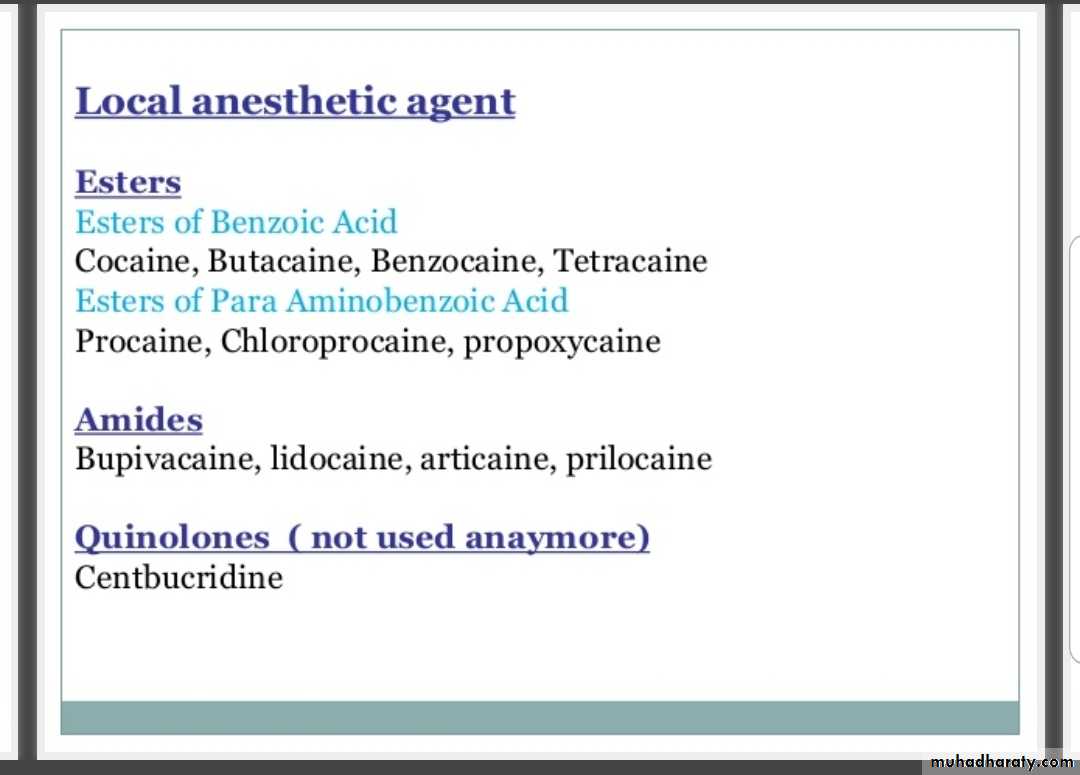 Local anesthetic agent

Esters
Esters of Benzoic Acid
Cocaine, Butacaine, Benzocaine, Tetracaine
Esters of Para Aminobenzoic Acid
Procaine, Chloroprocaine, propoxycaine

Amides
Bupivacaine, lidocaine, articaine, prilocaine

Quinolones ( not used anaymore)
Centbucridine

muhadharaty.com